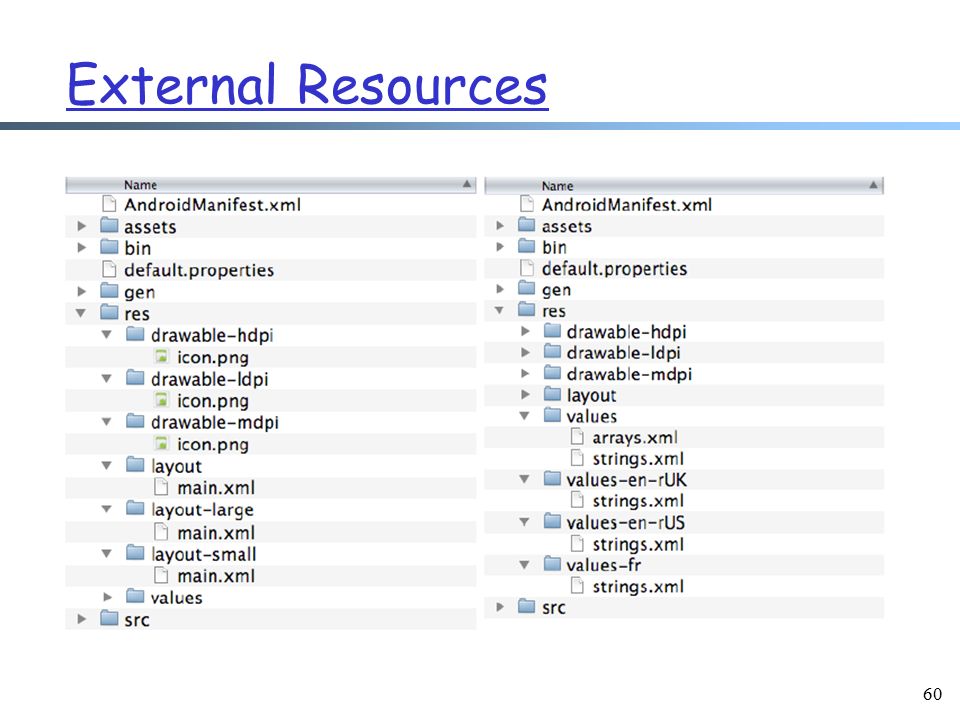 External Resources

Name
AndroidManifest.xml
assets
bin
default.properties
gen
res
drawable-hdpi
icon.png
drawable-ldpi
icon.png
drawable-mdpi
icon.png
layout
main.xml
layout-large
main.xml
layout-small
main.xml
values
src

Name
AndroidManifest.xml
assets
bin
default.properties
gen
res
drawable-hdpi
drawable-ldpi
drawable-mdpi
layout
values
arrays.xml
strings.xml
values-en-rUK
strings.xml
values-en-rUS
strings.xml
values-fr
strings.xml
src

60